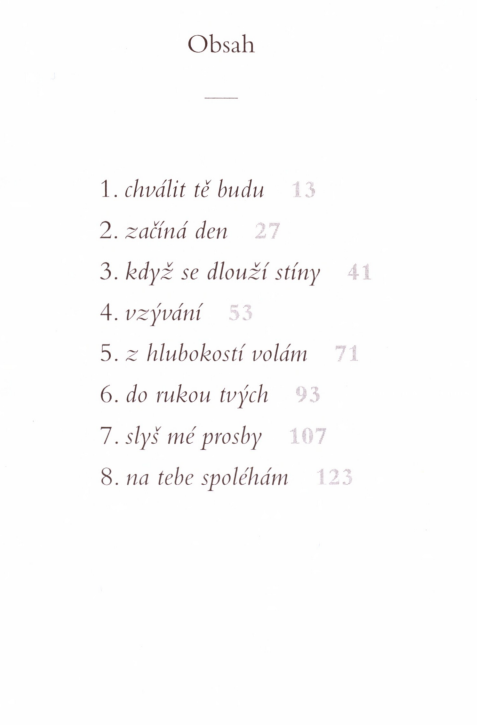 Obsah

1. chválit tě budu 13
2. začíná den 27
3. když se dlouží stíny 41
4. vzývání 53
5. z hlubokostí volám 71
6. do rukou tvých 93
7. slyš mé prosby 107
8. na tebe spoléhám 123